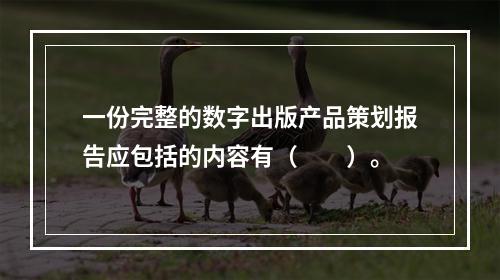 一份完整的数字出版产品策划报告应包括的内容有（　　）。